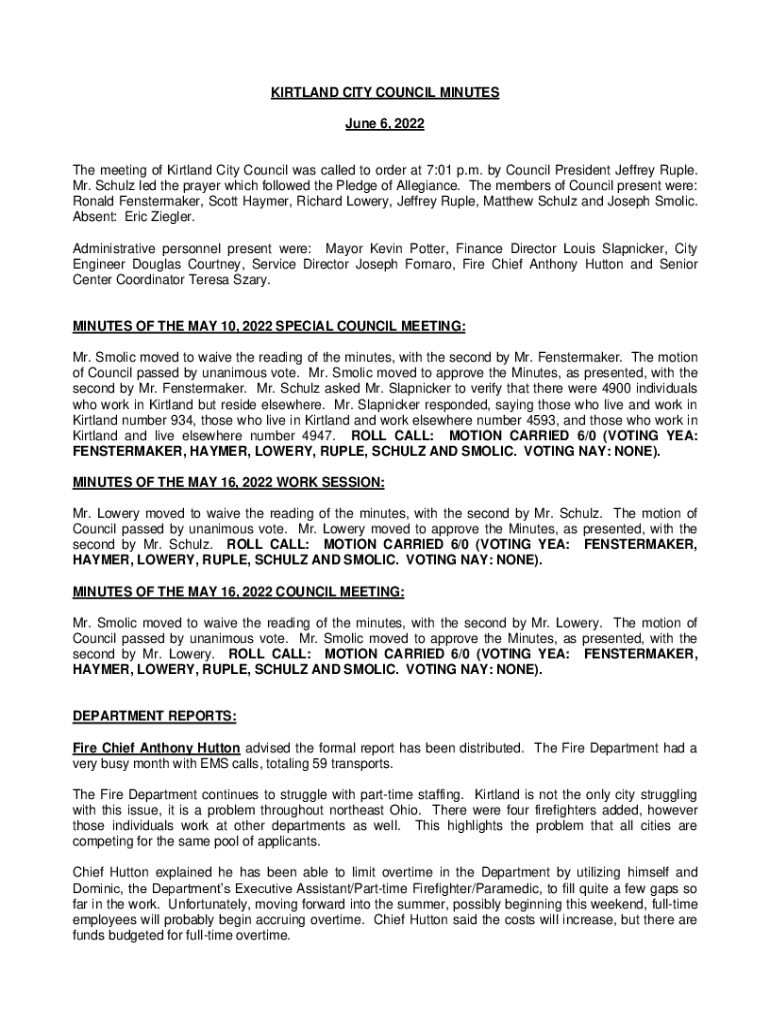 KIRTLAND CITY COUNCIL MINUTES

June 6, 2022

The meeting of Kirtland City Council was called to order at 7:01 p.m. by Council President Jeffrey Ruple. Mr. Schulz led the prayer which followed the Pledge of Allegiance. The members of Council present were: Ronald Fenstermaker, Scott Haymer, Richard Lowery, Jeffrey Ruple, Matthew Schulz and Joseph Smolic. Absent: Eric Ziegler.

Administrative personnel present were: Mayor Kevin Potter, Finance Director Louis Slapnicker, City Engineer Douglas Courtney, Service Director Joseph Fornaro, Fire Chief Anthony Hutton and Senior Center Coordinator Teresa Szary.

MINUTES OF THE MAY 10, 2022 SPECIAL COUNCIL MEETING:

Mr. Smolic moved to waive the reading of the minutes, with the second by Mr. Fenstermaker. The motion of Council passed by unanimous vote. Mr. Smolic moved to approve the Minutes, as presented, with the second by Mr. Fenstermaker. Mr. Schulz asked Mr. Slapnicker to verify that there were 4900 individuals who work in Kirtland but reside elsewhere. Mr. Slapnicker responded, saying those who live and work in Kirtland number 934, those who live in Kirtland and work elsewhere number 4593, and those who work in Kirtland and live elsewhere number 4947. ROLL CALL: MOTION CARRIED 6/0 (VOTING YEA: FENSTERMAKER, HAYMER, LOWERY, RUPLE, SCHULZ AND SMOLIC. VOTING NAY: NONE).

MINUTES OF THE MAY 16, 2022 WORK SESSION:

Mr. Lowery moved to waive the reading of the minutes, with the second by Mr. Schulz. The motion of Council passed by unanimous vote. Mr. Lowery moved to approve the Minutes, as presented, with the second by Mr. Schulz. ROLL CALL: MOTION CARRIED 6/0 (VOTING YEA: FENSTERMAKER, HAYMER, LOWERY, RUPLE, SCHULZ AND SMOLIC. VOTING NAY: NONE).

MINUTES OF THE MAY 16, 2022 COUNCIL MEETING:

Mr. Smolic moved to waive the reading of the minutes, with the second by Mr. Lowery. The motion of Council passed by unanimous vote. Mr. Smolic moved to approve the Minutes, as presented, with the second by Mr. Lowery. ROLL CALL: MOTION CARRIED 6/0 (VOTING YEA: FENSTERMAKER, HAYMER, LOWERY, RUPLE, SCHULZ AND SMOLIC. VOTING NAY: NONE).

DEPARTMENT REPORTS:

Fire Chief Anthony Hutton advised the formal report has been distributed. The Fire Department had a very busy month with EMS calls, totaling 59 transports.

The Fire Department continues to struggle with part-time staffing. Kirtland is not the only city struggling with this issue, it is a problem throughout northeast Ohio. There were four firefighters added, however those individuals work at other departments as well. This highlights the problem that all cities are competing for the same pool of applicants.

Chief Hutton explained he has been able to limit overtime in the Department by utilizing himself and Dominic, the Department's Executive Assistant/Part-time Firefighter/Paramedic, to fill quite a few gaps so far in the work. Unfortunately, moving forward into the summer, possibly beginning this weekend, full-time employees will probably begin accruing overtime. Chief Hutton said the costs will increase, but there are funds budgeted for full-time overtime.